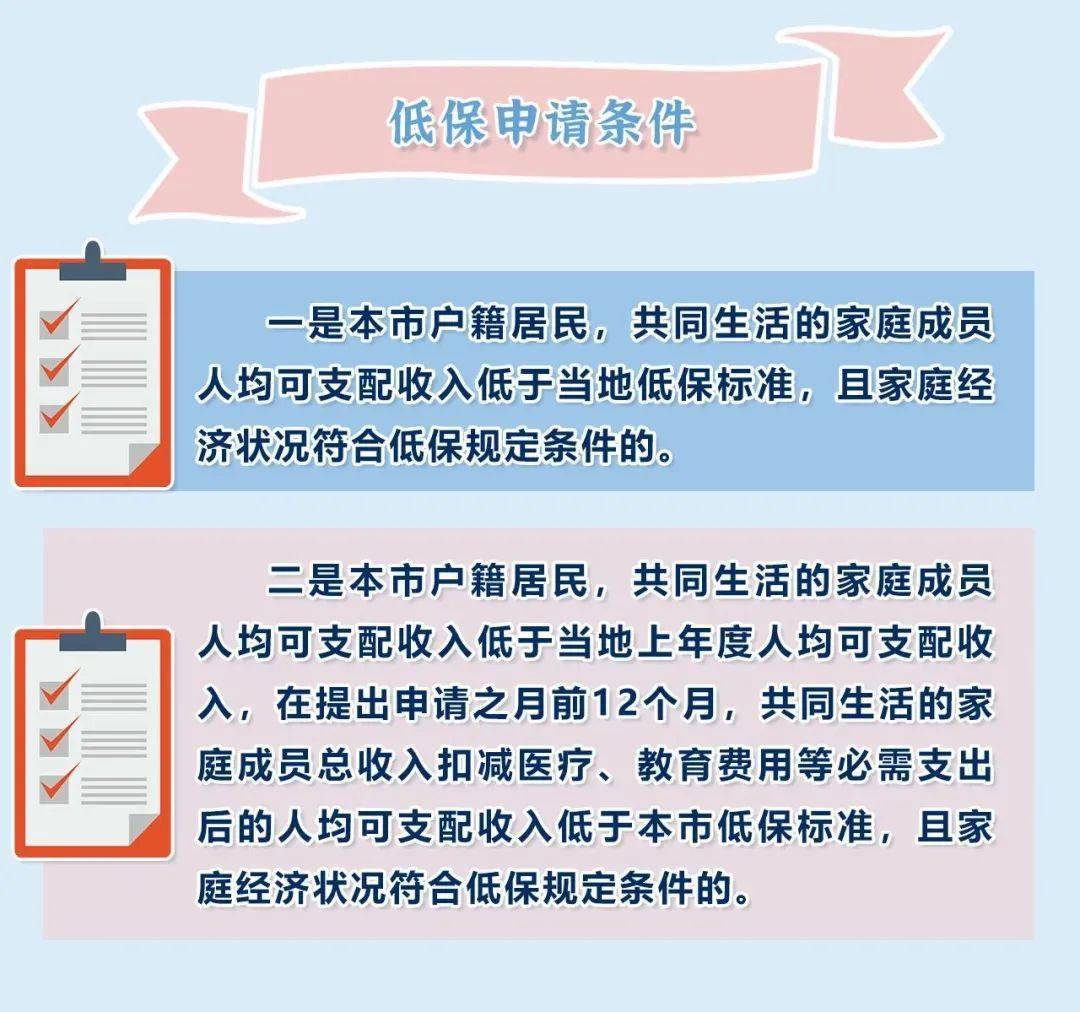 低保申请条件

一是本市户籍居民，共同生活的家庭成员人均可支配收入低于当地低保标准，且家庭经济状况符合低保规定条件的。

二是本市户籍居民，共同生活的家庭成员人均可支配收入低于当地上年度人均可支配收入，在提出申请之月前12个月，共同生活的家庭成员总收入扣减医疗、教育费用等必需支出后的人均可支配收入低于本市低保标准，且家庭经济状况符合低保规定条件的。